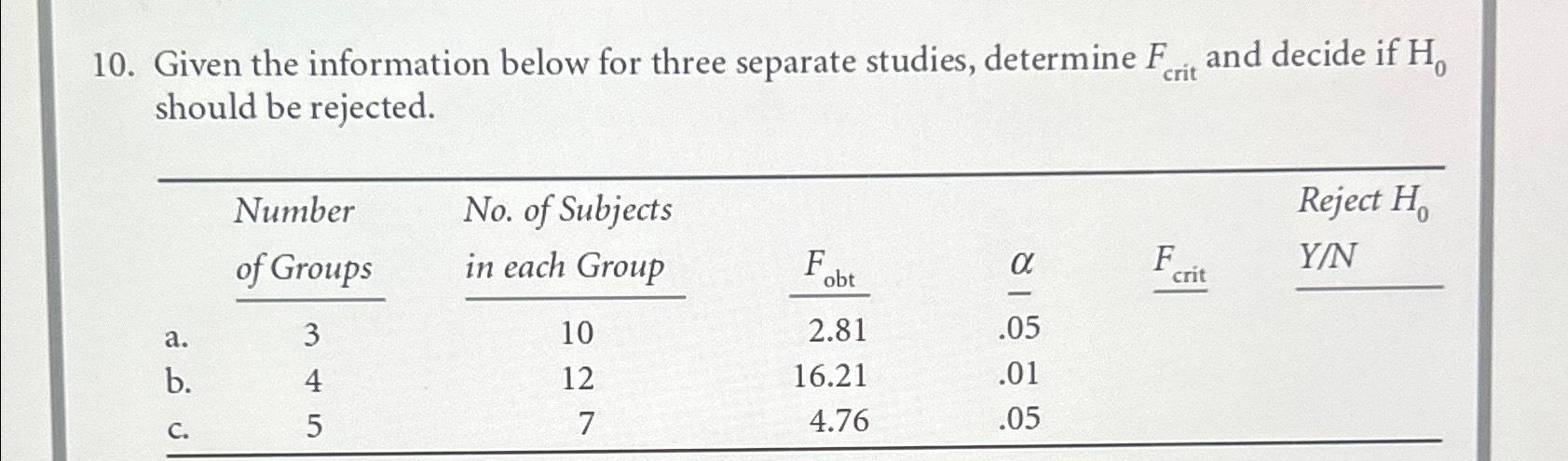 10. Given the information below for three separate studies, determine $F_{crit}$ and decide if $H_0$ should be rejected.

|  | Number of Groups | No. of Subjects in each Group | $F_{obt}$ | $\alpha$ | $F_{crit}$ | Reject $H_0$ Y/N |
|---|---|---|---|---|---|---|
| a. | 3 | 10 | 2.81 | .05 |  |  |
| b. | 4 | 12 | 16.21 | .01 |  |  |
| c. | 5 | 7 | 4.76 | .05 |  |  |